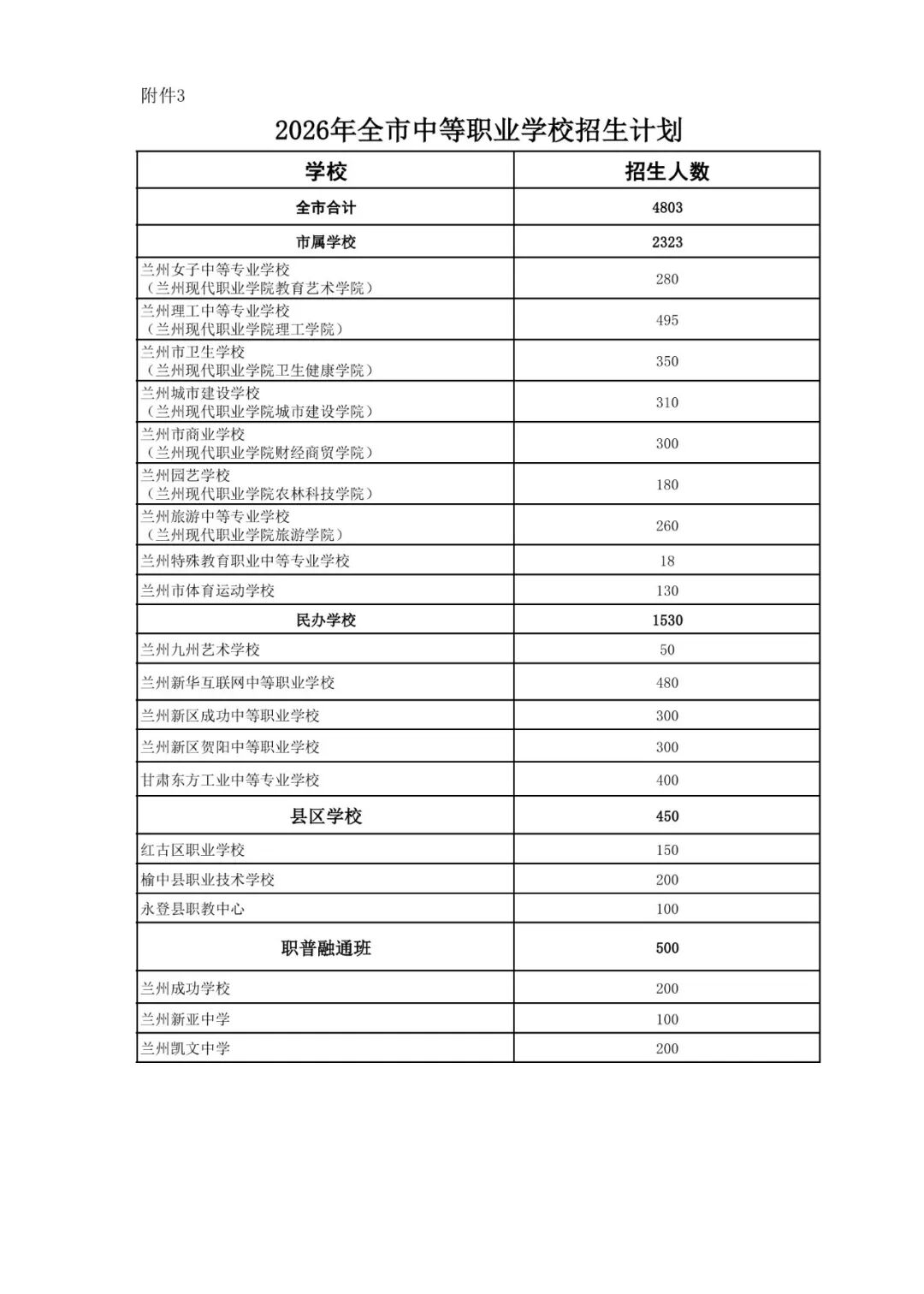 附件3

2026年全市中等职业学校招生计划

| 学校 | 招生人数 |
|---|---|
| 全市合计 | 4803 |
| 市属学校 | 2323 |
| 兰州女子中等专业学校（兰州现代职业学院教育艺术学院） | 280 |
| 兰州理工中等专业学校（兰州现代职业学院理工学院） | 495 |
| 兰州市卫生学校（兰州现代职业学院卫生健康学院） | 350 |
| 兰州城市建设学校（兰州现代职业学院城市建设学院） | 310 |
| 兰州市商业学校（兰州现代职业学院财经商贸学院） | 300 |
| 兰州园艺学校（兰州现代职业学院农林科技学院） | 180 |
| 兰州旅游中等专业学校（兰州现代职业学院旅游学院） | 260 |
| 兰州特殊教育职业中等专业学校 | 18 |
| 兰州市体育运动学校 | 130 |
| 民办学校 | 1530 |
| 兰州九州艺术学校 | 50 |
| 兰州新华互联网中等职业学校 | 480 |
| 兰州新区成功中等职业学校 | 300 |
| 兰州新区贺阳中等职业学校 | 300 |
| 甘肃东方工业中等专业学校 | 400 |
| 县区学校 | 450 |
| 红古区职业学校 | 150 |
| 榆中县职业技术学校 | 200 |
| 永登县职教中心 | 100 |
| 职普融通班 | 500 |
| 兰州成功学校 | 200 |
| 兰州新亚中学 | 100 |
| 兰州凯文中学 | 200 |